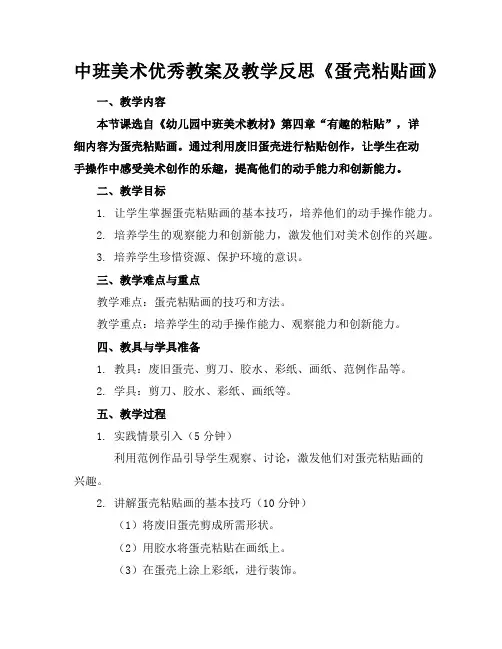 中班美术优秀教案及教学反思《蛋壳粘贴画》

一、教学内容

本节课选自《幼儿园中班美术教材》第四章“有趣的粘贴”，详细内容为蛋壳粘贴画。通过利用废旧蛋壳进行粘贴创作，让学生在动手操作中感受美术创作的乐趣，提高他们的动手能力和创新能力。

二、教学目标

1. 让学生掌握蛋壳粘贴画的基本技巧，培养他们的动手操作能力。

2. 培养学生的观察能力和创新能力，激发他们对美术创作的兴趣。

3. 培养学生珍惜资源、保护环境的意识。

三、教学难点与重点

教学难点：蛋壳粘贴画的技巧和方法。

教学重点：培养学生的动手操作能力、观察能力和创新能力。

四、教具与学具准备

1. 教具：废旧蛋壳、剪刀、胶水、彩纸、画纸、范例作品等。

2. 学具：剪刀、胶水、彩纸、画纸等。

五、教学过程

1. 实践情景引入（5 分钟）

利用范例作品引导学生观察、讨论，激发他们对蛋壳粘贴画的兴趣。

2. 讲解蛋壳粘贴画的基本技巧（10 分钟）

（1）将废旧蛋壳剪成所需形状。

（2）用胶水将蛋壳粘贴在画纸上。

（3）在蛋壳上涂上彩纸，进行装饰。